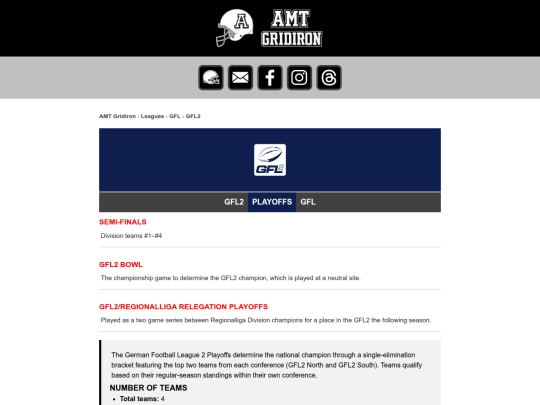 A AMT GRIDIRON

AMT Gridiron › Leagues › GFL › GFL2

GFL2

GFL2 PLAYOFFS GFL

SEMI-FINALS

Division teams #1–#4

GFL2 BOWL

The championship game to determine the GFL2 champion, which is played at a neutral site.

GFL2/REGIONALLIGA RELEGATION PLAYOFFS

Played as a two game series between Regionalliga Division champions for a place in the GFL2 the following season.

The German Football League 2 Playoffs determine the national champion through a single-elimination bracket featuring the top two teams from each conference (GFL2 North and GFL2 South). Teams qualify based on their regular-season standings within their own conference.

NUMBER OF TEAMS

- Total teams: 4